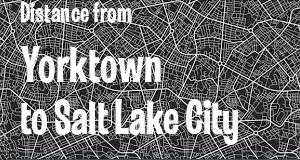 Distance from

Yorktown
to Salt Lake City